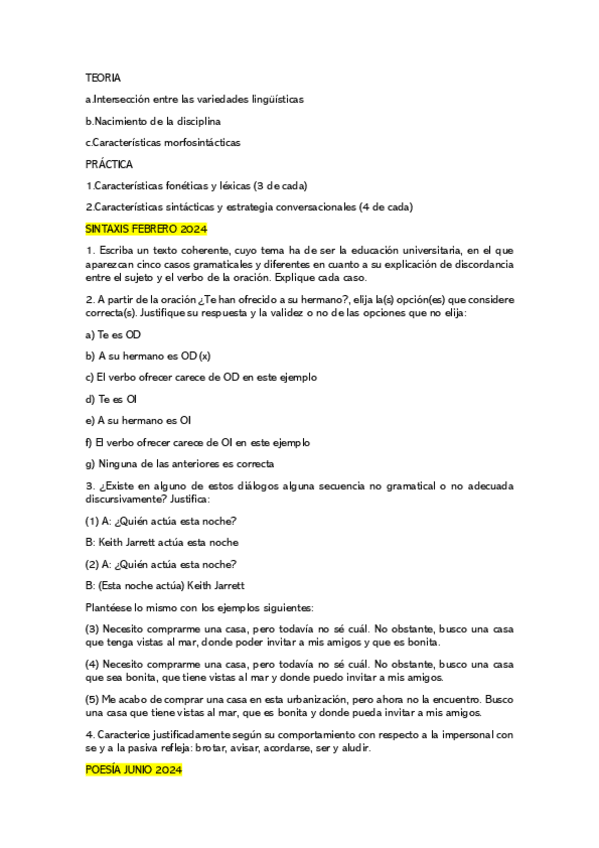 TEORIA

a.Intersección entre las variedades lingüísticas

b.Nacimiento de la disciplina

c.Características morfosintácticas

PRÁCTICA

1.Características fonéticas y léxicas (3 de cada)

2.Características sintácticas y estrategia conversacionales (4 de cada)

SINTAXIS FEBRERO 2024

1. Escriba un texto coherente, cuyo tema ha de ser la educación universitaria, en el que aparezcan cinco casos gramaticales y diferentes en cuanto a su explicación de discordancia entre el sujeto y el verbo de la oración. Explique cada caso.

2. A partir de la oración ¿Te han ofrecido a su hermano?, elija la(s) opción(es) que considere correcta(s). Justifique su respuesta y la validez o no de las opciones que no elija:

a) Te es OD

b) A su hermano es OD (x)

c) El verbo ofrecer carece de OD en este ejemplo

d) Te es OI

e) A su hermano es OI

f) El verbo ofrecer carece de OI en este ejemplo

g) Ninguna de las anteriores es correcta

3. ¿Existe en alguno de estos diálogos alguna secuencia no gramatical o no adecuada discursivamente? Justifica:

(1) A: ¿Quién actúa esta noche?

B: Keith Jarrett actúa esta noche

(2) A: ¿Quién actúa esta noche?

B: (Esta noche actúa) Keith Jarrett

Plantéese lo mismo con los ejemplos siguientes:

(3) Necesito comprarme una casa, pero todavía no sé cuál. No obstante, busco una casa que tenga vistas al mar, donde poder invitar a mis amigos y que es bonita.

(4) Necesito comprarme una casa, pero todavía no sé cuál. No obstante, busco una casa que sea bonita, que tiene vistas al mar y donde puedo invitar a mis amigos.

(5) Me acabo de comprar una casa en esta urbanización, pero ahora no la encuentro. Busco una casa que tiene vistas al mar, que es bonita y donde pueda invitar a mis amigos.

4. Caracterice justificadamente según su comportamiento con respecto a la impersonal con se y a la pasiva refleja: brotar, avisar, acordarse, ser y aludir.

POESÍA JUNIO 2024